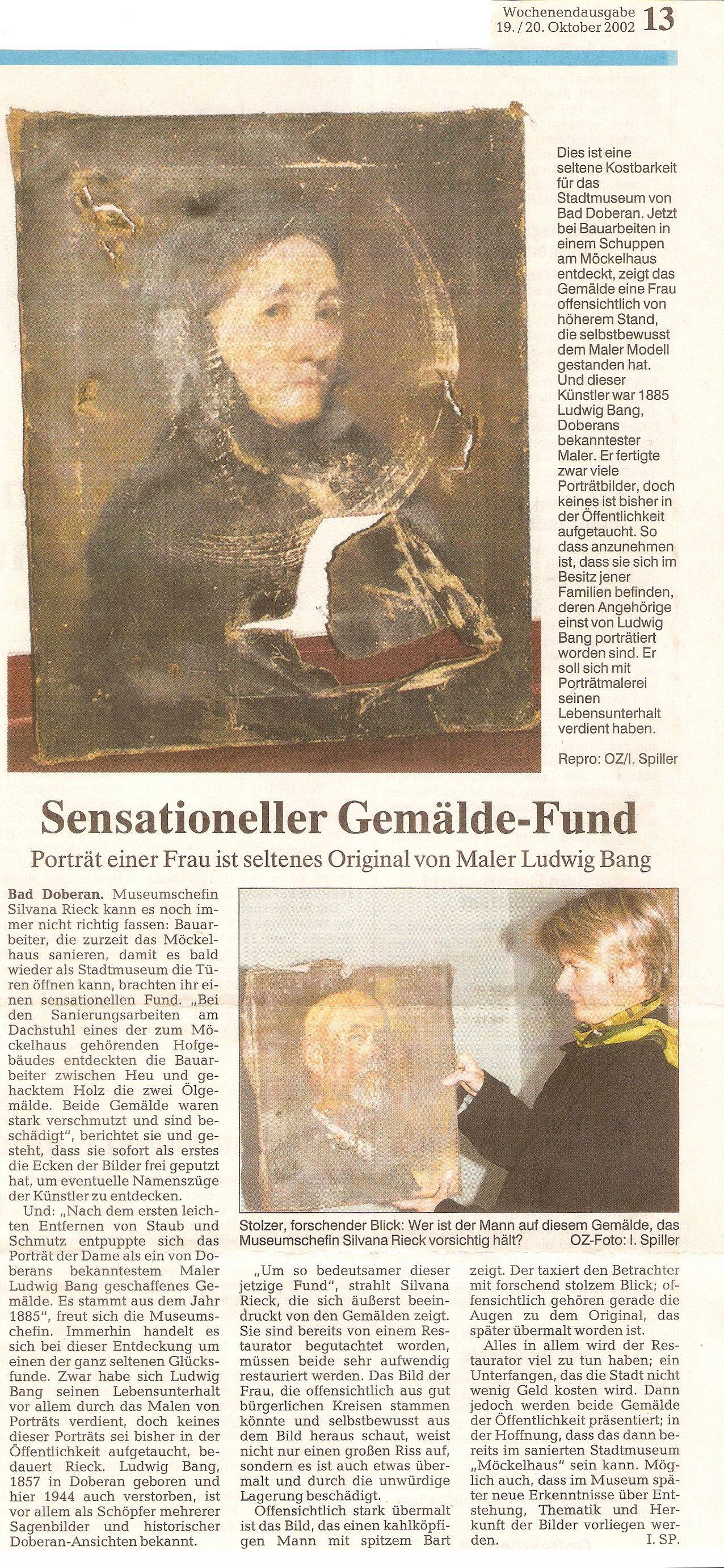 Wochenendausgabe 19./20. Oktober 2002 13

Dies ist eine seltene Kostbarkeit für das Stadtmuseum von Bad Doberan. Jetzt bei Bauarbeiten in einem Schuppen am Möckelhaus entdeckt, zeigt das Gemälde eine Frau offensichtlich von höherem Stand, die selbstbewusst dem Maler Modell gestanden hat. Und dieser Künstler war 1885 Ludwig Bang, Doberans bekanntester Maler. Er fertigte zwar viele Porträtbilder, doch keines ist bisher in der Öffentlichkeit aufgetaucht. So dass anzunehmen ist, dass sie sich im Besitz jener Familien befinden, deren Angehörige einst von Ludwig Bang porträtiert worden sind. Er soll sich mit Porträtmalerei seinen Lebensunterhalt verdient haben.

Repro: OZ/I. Spiller

Sensationeller Gemälde-Fund

Porträt einer Frau ist seltenes Original von Maler Ludwig Bang

Bad Doberan. Museumschefin Silvana Rieck kann es noch immer nicht richtig fassen: Bauarbeiter, die zurzeit das Möckelhaus sanieren, damit es bald wieder als Stadtmuseum die Türen öffnen kann, brachten ihr einen sensationellen Fund. „Bei den Sanierungsarbeiten am Dachstuhl eines der zum Möckelhaus gehörenden Hofgebäudes entdeckten die Bauarbeiter zwischen Heu und gehacktem Holz die zwei Ölgemälde. Beide Gemälde waren stark verschmutzt und sind beschädigt", berichtet sie und gesteht, dass sie sofort als erstes die Ecken der Bilder frei geputzt hat, um eventuelle Namenszüge der Künstler zu entdecken.

Und: „Nach dem ersten leichten Entfernen von Staub und Schmutz entpuppte sich das Porträt der Dame als ein von Doberans bekanntestem Maler Ludwig Bang geschaffenes Gemälde. Es stammt aus dem Jahr 1885", freut sich die Museumschefin. Immerhin handelt es sich bei dieser Entdeckung um einen der ganz seltenen Glücksfunde. Zwar habe sich Ludwig Bang seinen Lebensunterhalt vor allem durch das Malen von Porträts verdient, doch keines dieser Porträts sei bisher in der Öffentlichkeit aufgetaucht, bedauert Rieck. Ludwig Bang, 1857 in Doberan geboren und hier 1944 auch verstorben, ist vor allem als Schöpfer mehrerer Sagenbilder und historischer Doberan-Ansichten bekannt.

Stolzer, forschender Blick: Wer ist der Mann auf diesem Gemälde, das Museumschefin Silvana Rieck vorsichtig hält? OZ-Foto: I. Spiller

„Um so bedeutsamer dieser jetzige Fund", strahlt Silvana Rieck, die sich äußerst beeindruckt von den Gemälden zeigt. Sie sind bereits von einem Restaurator begutachtet worden, müssen beide sehr aufwendig restauriert werden. Das Bild der Frau, die offensichtlich aus gut bürgerlichen Kreisen stammen könnte und selbstbewusst aus dem Bild heraus schaut, weist nicht nur einen großen Riss auf, sondern es ist auch etwas übermalt und durch die unwürdige Lagerung beschädigt.

Offensichtlich stark übermalt ist das Bild, das einen kahlköpfigen Mann mit spitzem Bart zeigt. Der taxiert den Betrachter mit forschend stolzem Blick; offensichtlich gehören gerade die Augen zu dem Original, das später übermalt worden ist.

Alles in allem wird der Restaurator viel zu tun haben; ein Unterfangen, das die Stadt nicht wenig Geld kosten wird. Dann jedoch werden beide Gemälde der Öffentlichkeit präsentiert; in der Hoffnung, dass das dann bereits im sanierten Stadtmuseum „Möckelhaus" sein kann. Möglich auch, dass im Museum später neue Erkenntnisse über Entstehung, Thematik und Herkunft der Bilder vorliegen werden. I. SP.